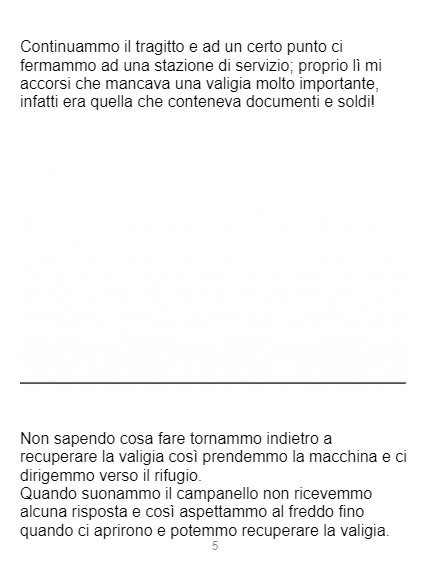 Continuammo il tragitto e ad un certo punto ci fermammo ad una stazione di servizio; proprio lì mi accorsi che mancava una valigia molto importante, infatti era quella che conteneva documenti e soldi!

Non sapendo cosa fare tornammo indietro a recuperare la valigia così prendemmo la macchina e ci dirigemmo verso il rifugio.
Quando suonammo il campanello non ricevemmo alcuna risposta e così aspettammo al freddo fino quando ci aprirono e potemmo recuperare la valigia.

5